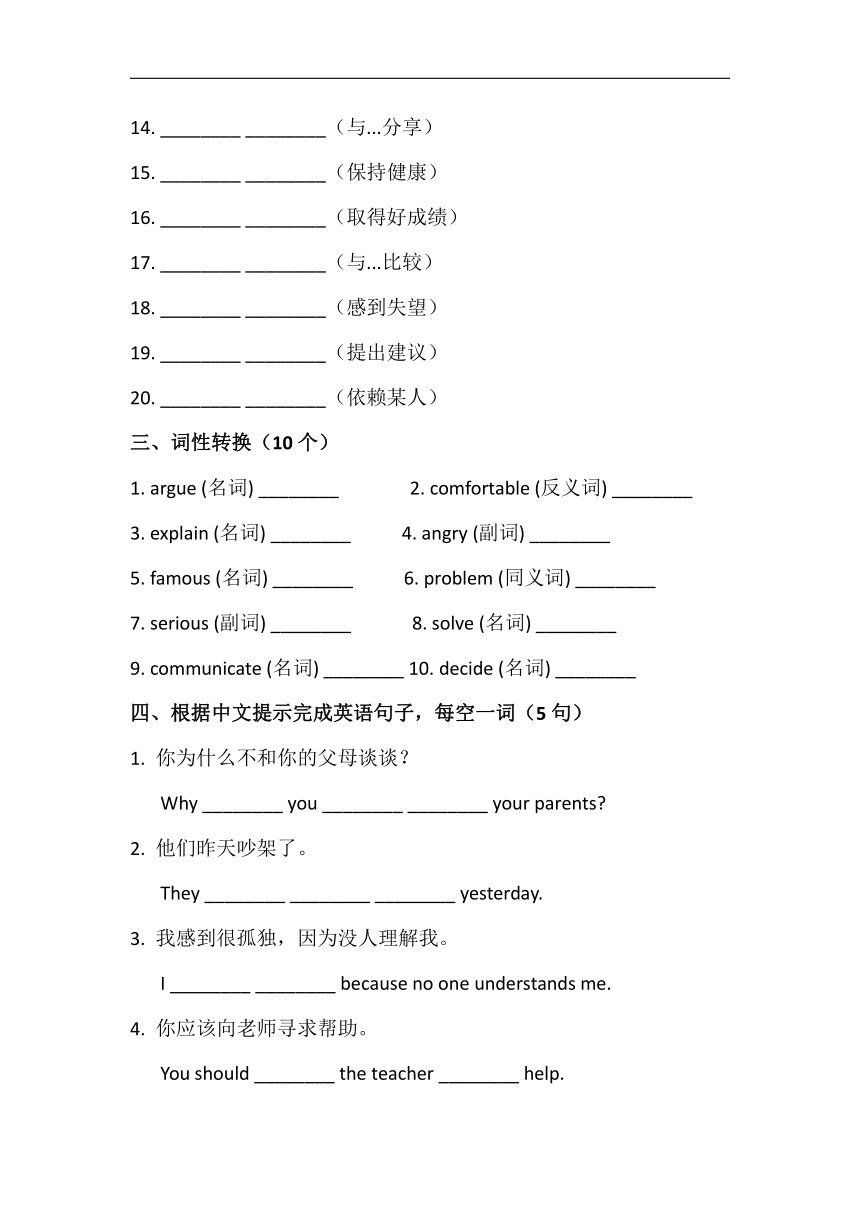 14. ________ ________（与...分享）

15. ________ ________（保持健康）

16. ________ ________（取得好成绩）

17. ________ ________（与...比较）

18. ________ ________（感到失望）

19. ________ ________（提出建议）

20. ________ ________（依赖某人）

三、词性转换（10 个）

1. argue (名词) ________

2. comfortable (反义词) ________

3. explain (名词) ________

4. angry (副词) ________

5. famous (名词) ________

6. problem (同义词) ________

7. serious (副词) ________

8. solve (名词) ________

9. communicate (名词) ________

10. decide (名词) ________

四、根据中文提示完成英语句子，每空一词（5 句）

1. 你为什么不和你的父母谈谈？

Why ________ you ________ ________ your parents?

2. 他们昨天吵架了。

They ________ ________ ________ yesterday.

3. 我感到很孤独，因为没人理解我。

I ________ ________ because no one understands me.

4. 你应该向老师寻求帮助。

You should ________ the teacher ________ help.